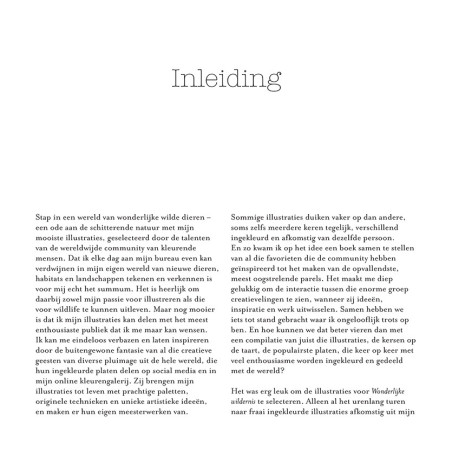 Inleiding

Stap in een wereld van wonderlijke wilde dieren – een ode aan de schitterende natuur met mijn mooiste illustraties, geselecteerd door de talenten van de wereldwijde community van kleurende mensen. Dat ik elke dag aan mijn bureau even kan verdwijnen in mijn eigen wereld van nieuwe dieren, habitats en landschappen tekenen en verkennen is voor mij echt het summum. Het is heerlijk om daarbij zowel mijn passie voor illustreren als die voor wildlife te kunnen uitleven. Maar nog mooier is dat ik mijn illustraties kan delen met het meest enthousiaste publiek dat ik me maar kan wensen. Ik kan me eindeloos verbazen en laten inspireren door de buitengewone fantasie van al die creatieve geesten van diverse pluimage uit de hele wereld, die hun ingekleurde platen delen op social media en in mijn online kleurengalerij. Zij brengen mijn illustraties tot leven met prachtige paletten, originele technieken en unieke artistieke ideeën, en maken er hun eigen meesterwerken van.

Sommige illustraties duiken vaker op dan andere, soms zelfs meerdere keren tegelijk, verschillend ingekleurd en afkomstig van dezelfde persoon. En zo kwam ik op het idee een boek samen te stellen van al die favorieten die de community hebben geïnspireerd tot het maken van de opvallendste, meest oogstrelende parels. Het maakt me diep gelukkig om de interactie tussen die enorme groep creatievelingen te zien, wanneer zij ideeën, inspiratie en werk uitwisselen. Samen hebben we iets tot stand gebracht waar ik ongelooflijk trots op ben. En hoe kunnen we dat beter vieren dan met een compilatie van juist die illustraties, de kersen op de taart, de populairste platen, die keer op keer met veel enthousiasme worden ingekleurd en gedeeld met de wereld?

Het was erg leuk om de illustraties voor Wonderlijke wildernis te selecteren. Alleen al het urenlang turen naar fraai ingekleurde illustraties afkomstig uit mijn